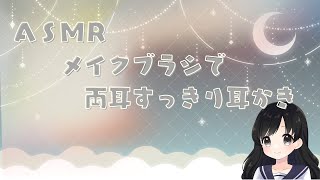 ASMR
メイクブラシで
両耳すっきり耳かき